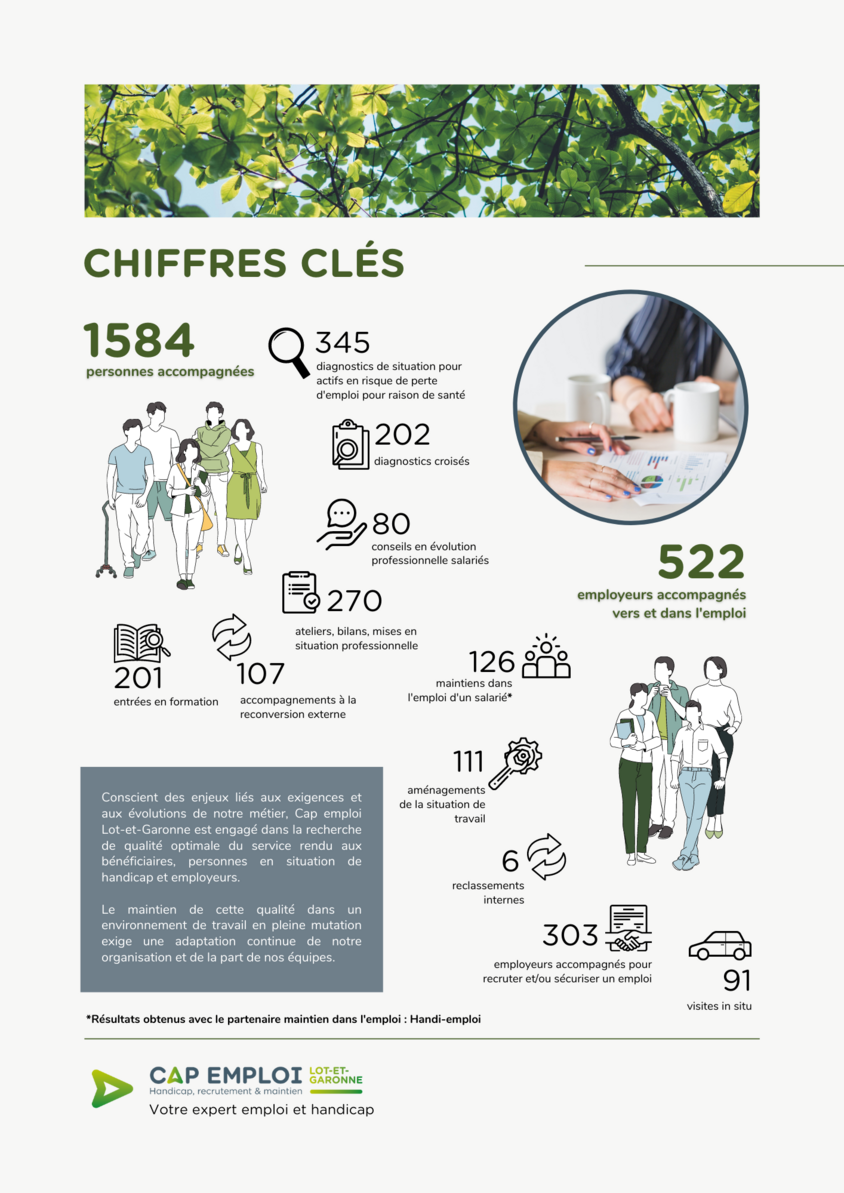 CHIFFRES CLÉS

1584
personnes accompagnées

345
diagnostics de situation pour actifs en risque de perte d'emploi pour raison de santé

202
diagnostics croisés

80
conseils en évolution professionnelle salariés

270
ateliers, bilans, mises en situation professionnelle

201
entrées en formation

107
accompagnements à la reconversion externe

522
employeurs accompagnés vers et dans l'emploi

126
maintiens dans l'emploi d'un salarié*

111
aménagements de la situation de travail

6
reclassements internes

303
employeurs accompagnés pour recruter et/ou sécuriser un emploi

91
visites in situ

Conscient des enjeux liés aux exigences et aux évolutions de notre métier, Cap emploi Lot-et-Garonne est engagé dans la recherche de qualité optimale du service rendu aux bénéficiaires, personnes en situation de handicap et employeurs.

Le maintien de cette qualité dans un environnement de travail en pleine mutation exige une adaptation continue de notre organisation et de la part de nos équipes.

*Résultats obtenus avec le partenaire maintien dans l'emploi : Handi-emploi

CAP EMPLOI LOT-ET-GARONNE
Handicap, recrutement & maintien
Votre expert emploi et handicap